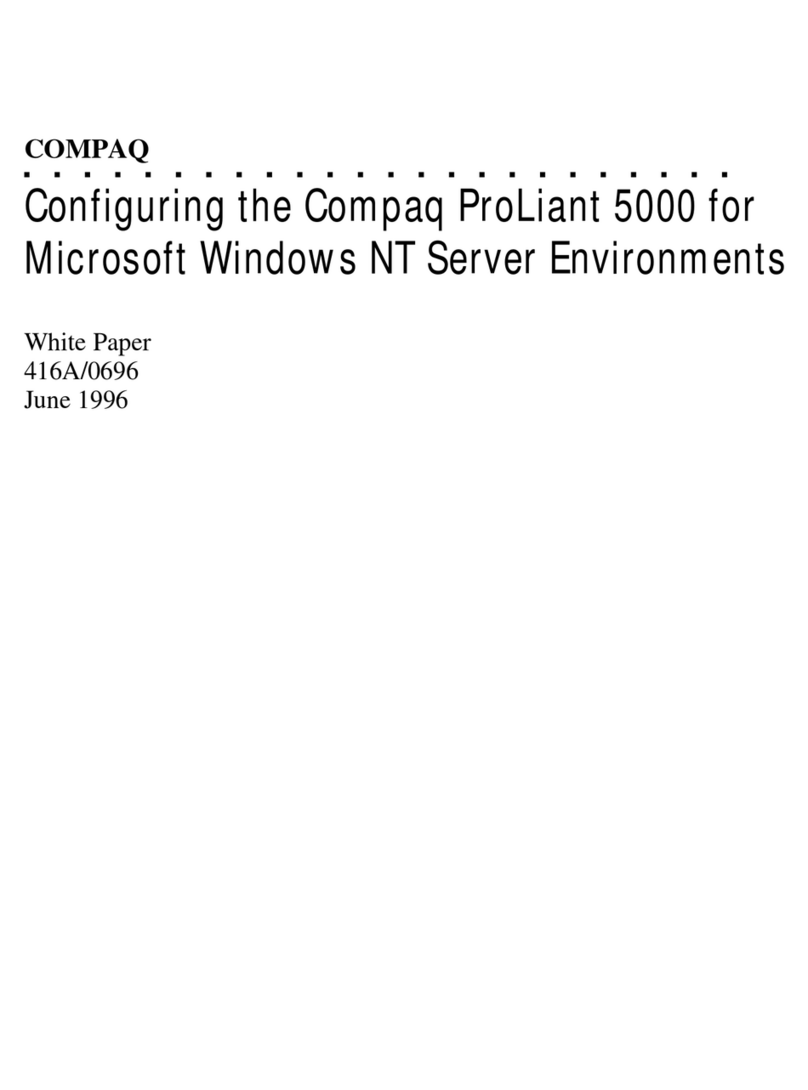 COMPAQ

Configuring the Compaq ProLiant 5000 for Microsoft Windows NT Server Environments

White Paper
416A/0696
June 1996